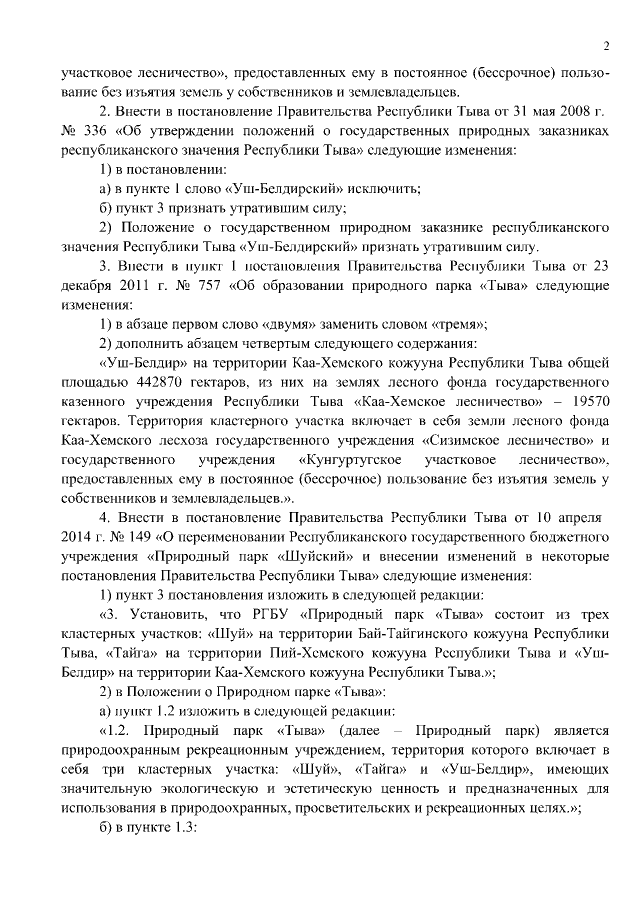 2

участковое лесничество», предоставленных ему в постоянное (бессрочное) пользование без изъятия земель у собственников и землевладельцев.

2. Внести в постановление Правительства Республики Тыва от 31 мая 2008 г. № 336 «Об утверждении положений о государственных природных заказниках республиканского значения Республики Тыва» следующие изменения:

1) в постановлении:

а) в пункте 1 слово «Уш-Белдирский» исключить;

б) пункт 3 признать утратившим силу;

2) Положение о государственном природном заказнике республиканского значения Республики Тыва «Уш-Белдирский» признать утратившим силу.

3. Внести в пункт 1 постановления Правительства Республики Тыва от 23 декабря 2011 г. № 757 «Об образовании природного парка «Тыва» следующие изменения:

1) в абзаце первом слово «двумя» заменить словом «тремя»;

2) дополнить абзацем четвертым следующего содержания:

«Уш-Белдир» на территории Каа-Хемского кожууна Республики Тыва общей площадью 442870 гектаров, из них на землях лесного фонда государственного казенного учреждения Республики Тыва «Каа-Хемское лесничество» – 19570 гектаров. Территория кластерного участка включает в себя земли лесного фонда Каа-Хемского лесхоза государственного учреждения «Сизимское лесничество» и государственного учреждения «Кунгуртугское участковое лесничество», предоставленных ему в постоянное (бессрочное) пользование без изъятия земель у собственников и землевладельцев.».

4. Внести в постановление Правительства Республики Тыва от 10 апреля 2014 г. № 149 «О переименовании Республиканского государственного бюджетного учреждения «Природный парк «Шуйский» и внесении изменений в некоторые постановления Правительства Республики Тыва» следующие изменения:

1) пункт 3 постановления изложить в следующей редакции:

«3. Установить, что РГБУ «Природный парк «Тыва» состоит из трех кластерных участков: «Шуй» на территории Бай-Тайгинского кожууна Республики Тыва, «Тайга» на территории Пий-Хемского кожууна Республики Тыва и «Уш-Белдир» на территории Каа-Хемского кожууна Республики Тыва.»;

2) в Положении о Природном парке «Тыва»:

а) пункт 1.2 изложить в следующей редакции:

«1.2. Природный парк «Тыва» (далее – Природный парк) является природоохранным рекреационным учреждением, территория которого включает в себя три кластерных участка: «Шуй», «Тайга» и «Уш-Белдир», имеющих значительную экологическую и эстетическую ценность и предназначенных для использования в природоохранных, просветительских и рекреационных целях.»;

б) в пункте 1.3: